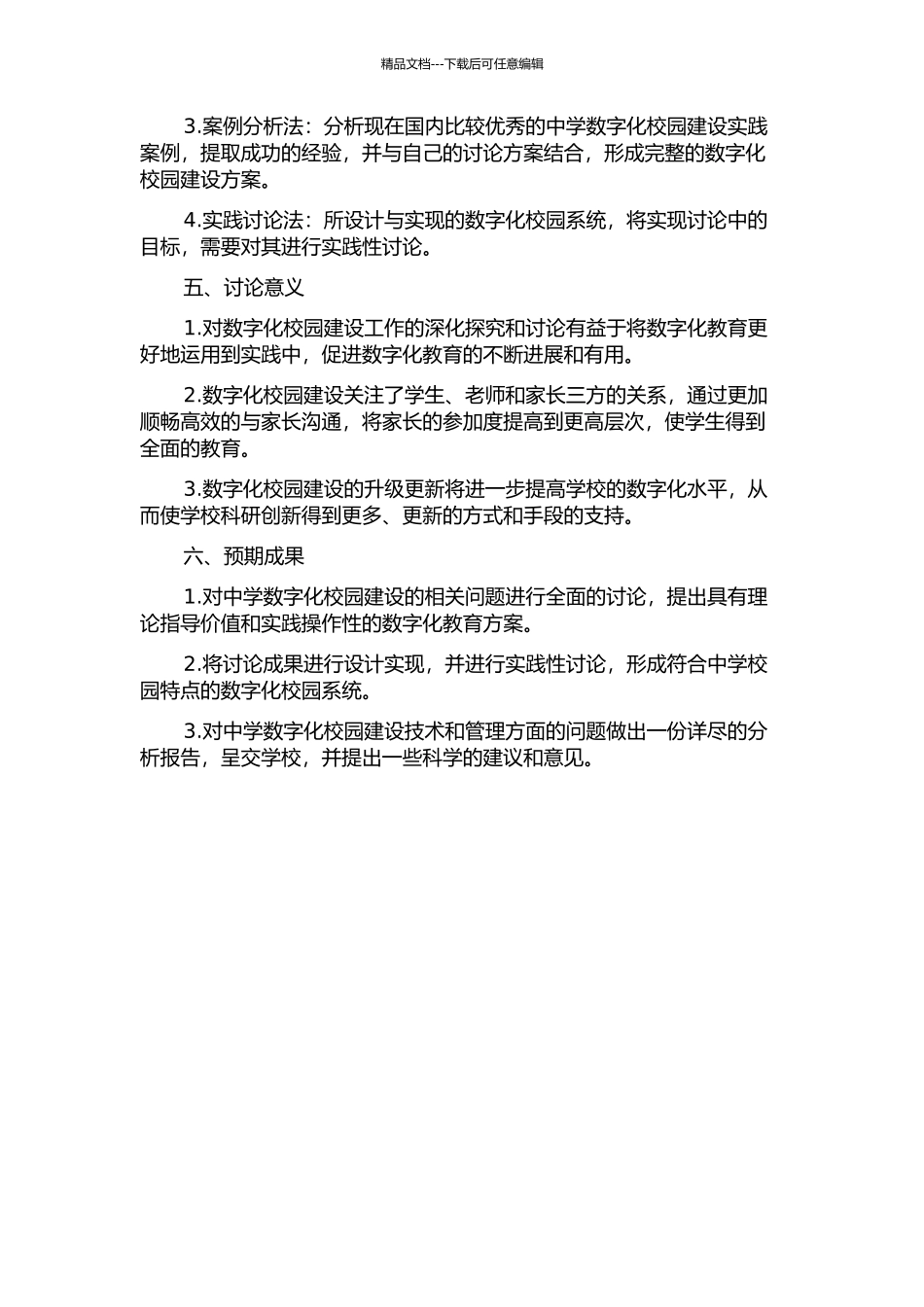 精品文档---下载后可任意编辑

3.案例分析法：分析现在国内比较优秀的中学数字化校园建设实践案例，提取成功的经验，并与自己的讨论方案结合，形成完整的数字化校园建设方案。

4.实践讨论法：所设计与实现的数字化校园系统，将实现讨论中的目标，需要对其进行实践性讨论。

五、讨论意义

1.对数字化校园建设工作的深化探究和讨论有益于将数字化教育更好地运用到实践中，促进数字化教育的不断进展和有用。

2.数字化校园建设关注了学生、老师和家长三方的关系，通过更加顺畅高效的与家长沟通，将家长的参加度提高到更高层次，使学生得到全面的教育。

3.数字化校园建设的升级更新将进一步提高学校的数字化水平，从而使学校科研创新得到更多、更新的方式和手段的支持。

六、预期成果

1.对中学数字化校园建设的相关问题进行全面的讨论，提出具有理论指导价值和实践操作性的数字化教育方案。

2.将讨论成果进行设计实现，并进行实践性讨论，形成符合中学校园特点的数字化校园系统。

3.对中学数字化校园建设技术和管理方面的问题做出一份详尽的分析报告，呈交学校，并提出一些科学的建议和意见。